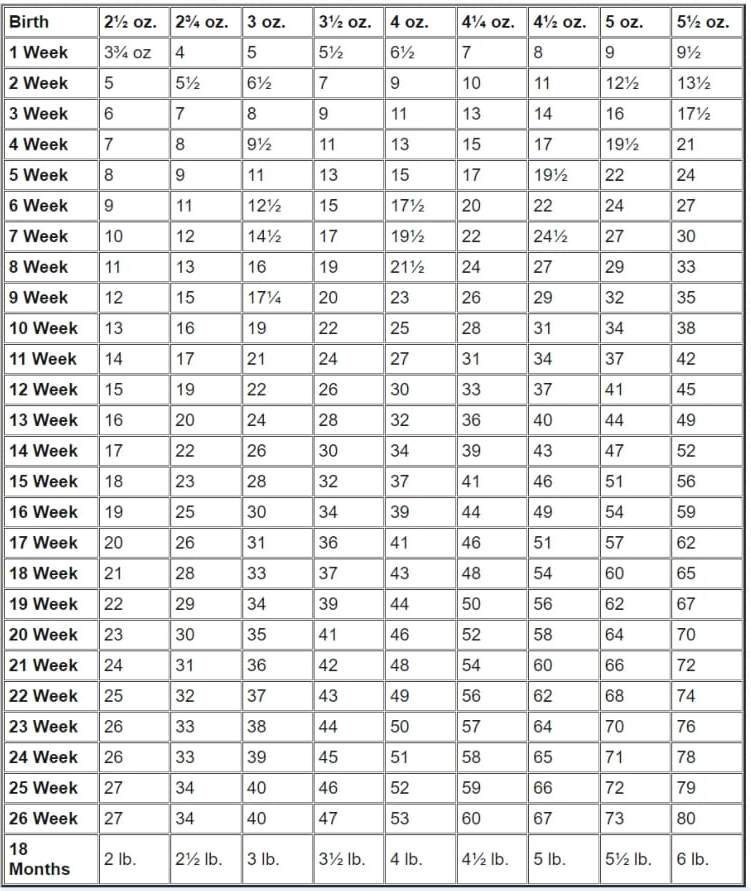 | Birth | 2½ oz. | 2¾ oz. | 3 oz. | 3½ oz. | 4 oz. | 4¼ oz. | 4½ oz. | 5 oz. | 5½ oz. |
|---|---|---|---|---|---|---|---|---|---|
| 1 Week | 3¾ oz | 4 | 5 | 5½ | 6½ | 7 | 8 | 9 | 9½ |
| 2 Week | 5 | 5½ | 6½ | 7 | 9 | 10 | 11 | 12½ | 13½ |
| 3 Week | 6 | 7 | 8 | 9 | 11 | 13 | 14 | 16 | 17½ |
| 4 Week | 7 | 8 | 9½ | 11 | 13 | 15 | 17 | 19½ | 21 |
| 5 Week | 8 | 9 | 11 | 13 | 15 | 17 | 19½ | 22 | 24 |
| 6 Week | 9 | 11 | 12½ | 15 | 17½ | 20 | 22 | 24 | 27 |
| 7 Week | 10 | 12 | 14½ | 17 | 19½ | 22 | 24½ | 27 | 30 |
| 8 Week | 11 | 13 | 16 | 19 | 21½ | 24 | 27 | 29 | 33 |
| 9 Week | 12 | 15 | 17¼ | 20 | 23 | 26 | 29 | 32 | 35 |
| 10 Week | 13 | 16 | 19 | 22 | 25 | 28 | 31 | 34 | 38 |
| 11 Week | 14 | 17 | 21 | 24 | 27 | 31 | 34 | 37 | 42 |
| 12 Week | 15 | 19 | 22 | 26 | 30 | 33 | 37 | 41 | 45 |
| 13 Week | 16 | 20 | 24 | 28 | 32 | 36 | 40 | 44 | 49 |
| 14 Week | 17 | 22 | 26 | 30 | 34 | 39 | 43 | 47 | 52 |
| 15 Week | 18 | 23 | 28 | 32 | 37 | 41 | 46 | 51 | 56 |
| 16 Week | 19 | 25 | 30 | 34 | 39 | 44 | 49 | 54 | 59 |
| 17 Week | 20 | 26 | 31 | 36 | 41 | 46 | 51 | 57 | 62 |
| 18 Week | 21 | 28 | 33 | 37 | 43 | 48 | 54 | 60 | 65 |
| 19 Week | 22 | 29 | 34 | 39 | 44 | 50 | 56 | 62 | 67 |
| 20 Week | 23 | 30 | 35 | 41 | 46 | 52 | 58 | 64 | 70 |
| 21 Week | 24 | 31 | 36 | 42 | 48 | 54 | 60 | 66 | 72 |
| 22 Week | 25 | 32 | 37 | 43 | 49 | 56 | 62 | 68 | 74 |
| 23 Week | 26 | 33 | 38 | 44 | 50 | 57 | 64 | 70 | 76 |
| 24 Week | 26 | 33 | 39 | 45 | 51 | 58 | 65 | 71 | 78 |
| 25 Week | 27 | 34 | 40 | 46 | 52 | 59 | 66 | 72 | 79 |
| 26 Week | 27 | 34 | 40 | 47 | 53 | 60 | 67 | 73 | 80 |
| 18 Months | 2 lb. | 2½ lb. | 3 lb. | 3½ lb. | 4 lb. | 4½ lb. | 5 lb. | 5½ lb. | 6 lb. |